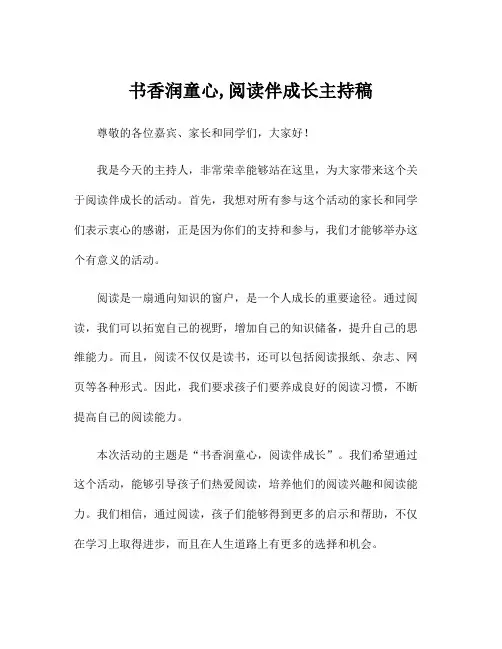 书香润童心,阅读伴成长主持稿

尊敬的各位嘉宾、家长和同学们，大家好！

我是今天的主持人，非常荣幸能够站在这里，为大家带来这个关于阅读伴成长的活动。首先，我想对所有参与这个活动的家长和同学们表示衷心的感谢，正是因为你们的支持和参与，我们才能够举办这个有意义的活动。

阅读是一扇通向知识的窗户，是一个人成长的重要途径。通过阅读，我们可以拓宽自己的视野，增加自己的知识储备，提升自己的思维能力。而且，阅读不仅仅是读书，还可以包括阅读报纸、杂志、网页等各种形式。因此，我们要求孩子们要养成良好的阅读习惯，不断提高自己的阅读能力。

本次活动的主题是“书香润童心，阅读伴成长”。我们希望通过这个活动，能够引导孩子们热爱阅读，培养他们的阅读兴趣和阅读能力。我们相信，通过阅读，孩子们能够得到更多的启示和帮助，不仅在学习上取得进步，而且在人生道路上有更多的选择和机会。